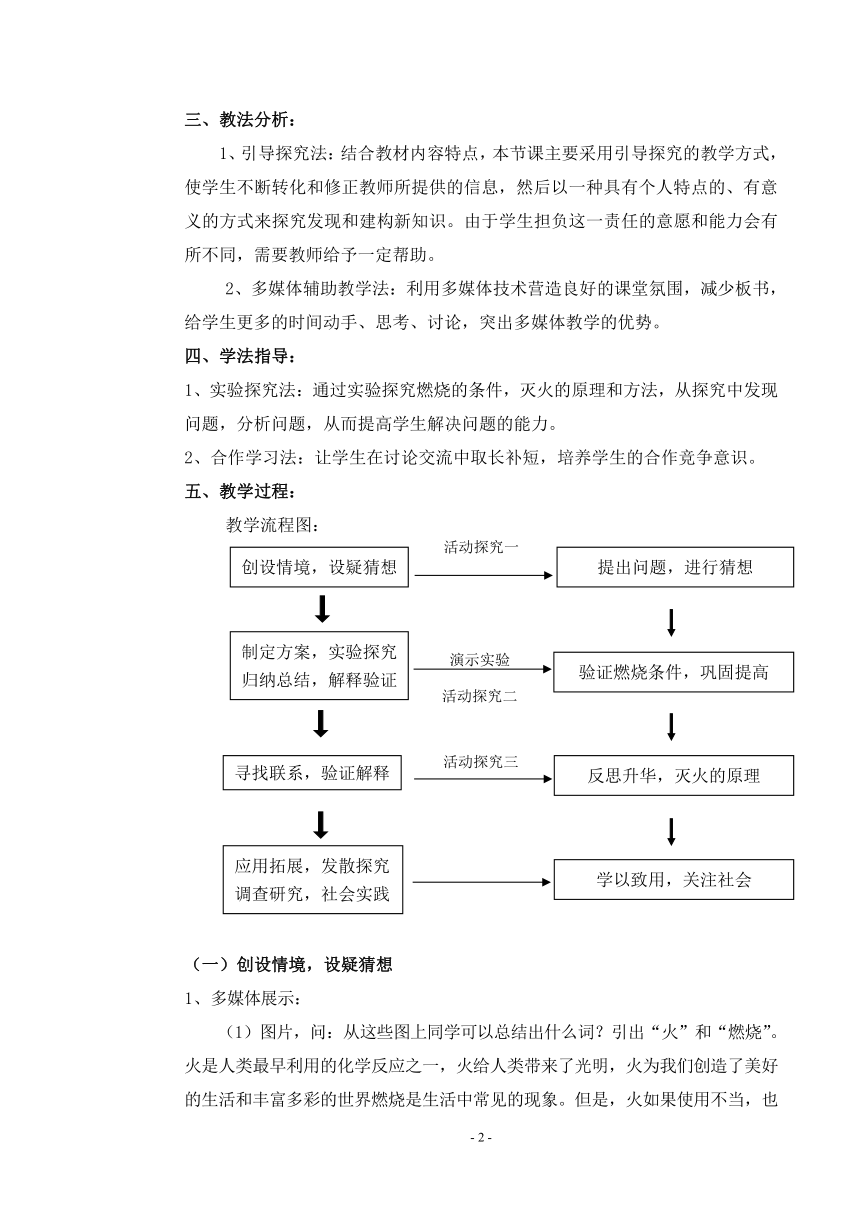 三、教法分析：

1、引导探究法：结合教材内容特点，本节课主要采用引导探究的教学方式，使学生不断转化和修正教师所提供的信息，然后以一种具有个人特点的、有意义的方式来探究发现和建构新知识。由于学生担负这一责任的意愿和能力会有所不同，需要教师给予一定帮助。

2、多媒体辅助教学法：利用多媒体技术营造良好的课堂氛围，减少板书，给学生更多的时间动手、思考、讨论，突出多媒体教学的优势。

四、学法指导：

1、实验探究法：通过实验探究燃烧的条件，灭火的原理和方法，从探究中发现问题，分析问题，从而提高学生解决问题的能力。

2、合作学习法：让学生在讨论交流中取长补短，培养学生的合作竞争意识。

五、教学过程：

教学流程图：

创设情境，设疑猜想

活动探究一

提出问题，进行猜想

制定方案，实验探究 归纳总结，解释验证

演示实验

活动探究二

验证燃烧条件，巩固提高

寻找联系，验证解释

活动探究三

反思升华，灭火的原理

应用拓展，发散探究 调查研究，社会实践

学以致用，关注社会

（一）创设情境，设疑猜想

1、多媒体展示：

（1）图片，问：从这些图上同学可以总结出什么词？引出“火”和“燃烧”。火是人类最早利用的化学反应之一，火给人类带来了光明，火为我们创造了美好的生活和丰富多彩的世界燃烧是生活中常见的现象。但是，火如果使用不当，也

- 2 -